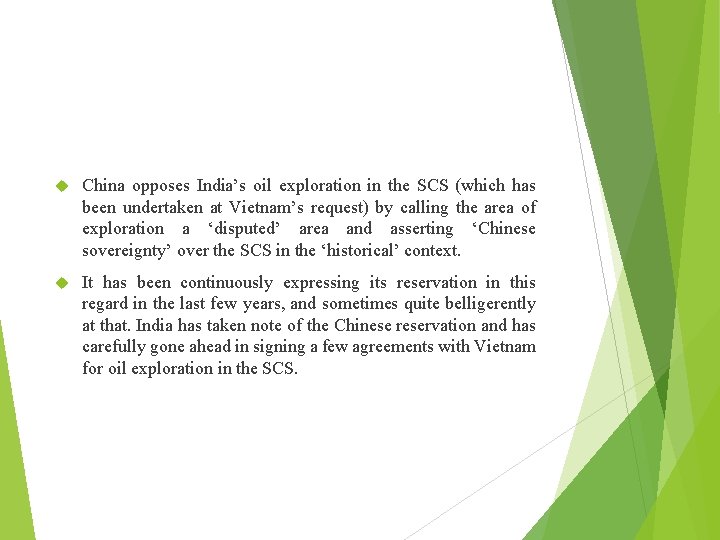 China opposes India’s oil exploration in the SCS (which has been undertaken at Vietnam’s request) by calling the area of exploration a ‘disputed’ area and asserting ‘Chinese sovereignty’ over the SCS in the ‘historical’ context.

It has been continuously expressing its reservation in this regard in the last few years, and sometimes quite belligerently at that. India has taken note of the Chinese reservation and has carefully gone ahead in signing a few agreements with Vietnam for oil exploration in the SCS.